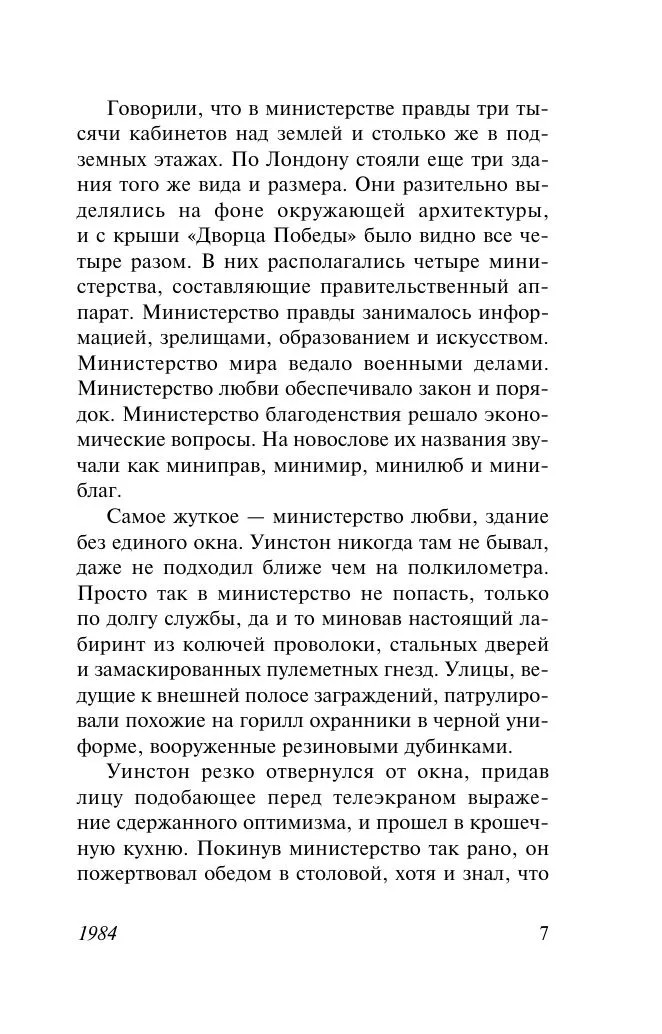 Говорили, что в министерстве правды три тысячи кабинетов над землей и столько же в подземных этажах. По Лондону стояли еще три здания того же вида и размера. Они разительно выделялись на фоне окружающей архитектуры, и с крыши «Дворца Победы» было видно все четыре разом. В них располагались четыре министерства, составляющие правительственный аппарат. Министерство правды занималось информацией, зрелищами, образованием и искусством. Министерство мира ведало военными делами. Министерство любви обеспечивало закон и порядок. Министерство благоденствия решало экономические вопросы. На новослове их названия звучали как миниправ, минимир, минилюб и миниблаг.

Самое жуткое — министерство любви, здание без единого окна. Уинстон никогда там не бывал, даже не подходил ближе чем на полкилометра. Просто так в министерство не попасть, только по долгу службы, да и то миновав настоящий лабиринт из колючей проволоки, стальных дверей и замаскированных пулеметных гнезд. Улицы, ведущие к внешней полосе заграждений, патрулировали похожие на горилл охранники в черной униформе, вооруженные резиновыми дубинками.

Уинстон резко отвернулся от окна, придав лицу подобающее перед телеэкраном выражение сдержанного оптимизма, и прошел в крошечную кухню. Покинув министерство так рано, он пожертвовал обедом в столовой, хотя и знал, что

1984 7